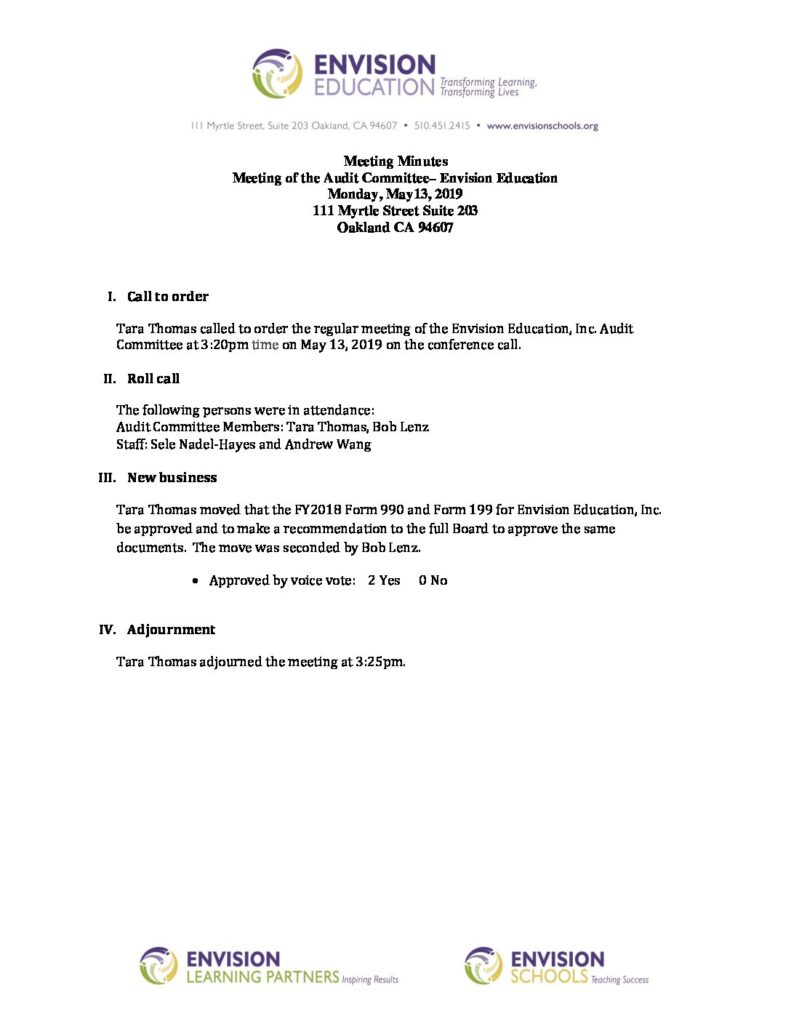 ENVISION
EDUCATION Transforming Learning, Transforming Lives

111 Myrtle Street, Suite 203 Oakland, CA 94607 • 510.451.2415 • www.envisionschools.org

Meeting Minutes
Meeting of the Audit Committee– Envision Education
Monday, May 13, 2019
111 Myrtle Street Suite 203
Oakland CA 94607

I. Call to order

Tara Thomas called to order the regular meeting of the Envision Education, Inc. Audit Committee at 3:20pm time on May 13, 2019 on the conference call.

II. Roll call

The following persons were in attendance:
Audit Committee Members: Tara Thomas, Bob Lenz
Staff: Sele Nadel-Hayes and Andrew Wang

III. New business

Tara Thomas moved that the FY2018 Form 990 and Form 199 for Envision Education, Inc. be approved and to make a recommendation to the full Board to approve the same documents. The move was seconded by Bob Lenz.

• Approved by voice vote: 2 Yes 0 No

IV. Adjournment

Tara Thomas adjourned the meeting at 3:25pm.

ENVISION
LEARNING PARTNERS Inspiring Results

ENVISION
SCHOOLS Teaching Success